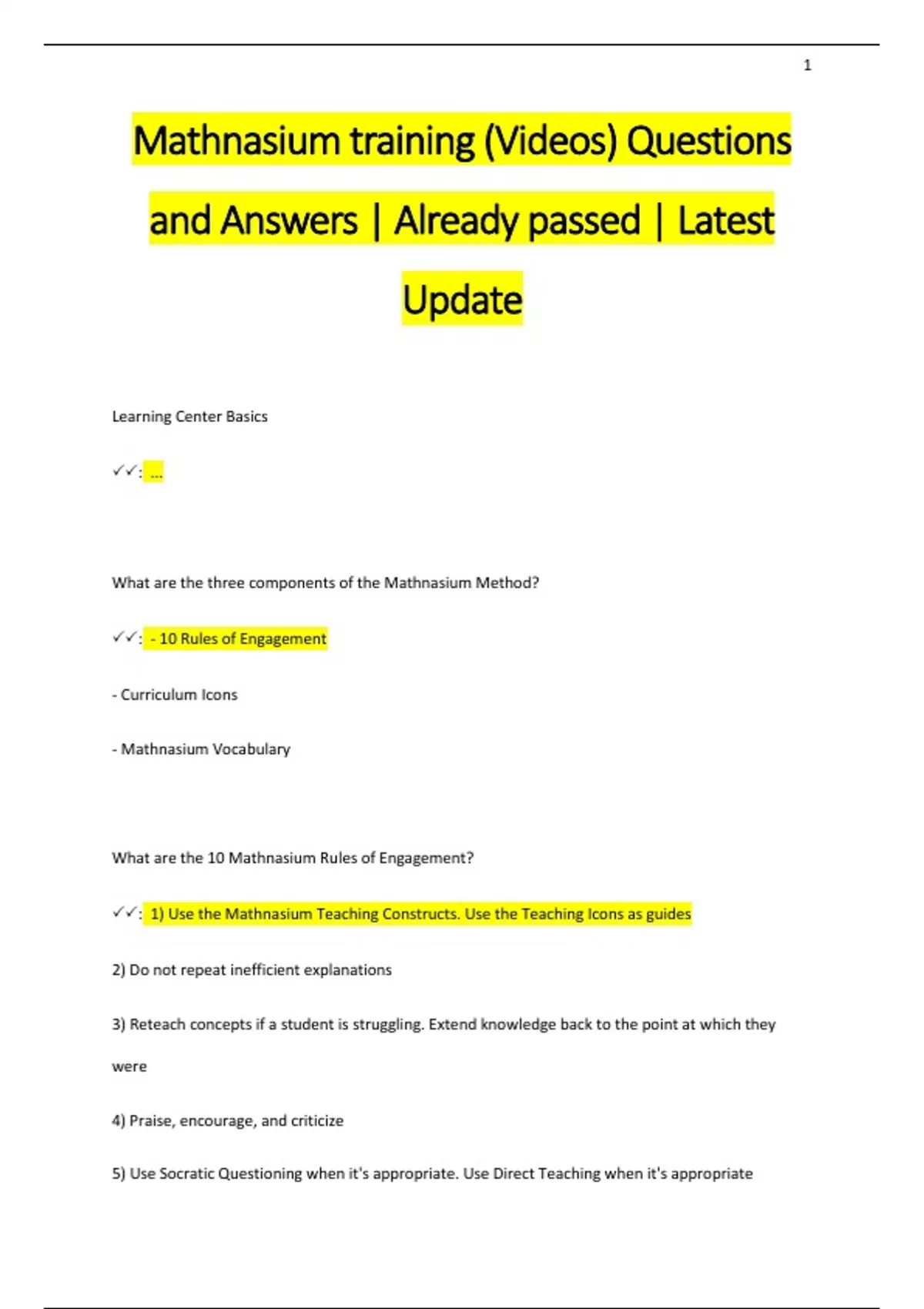 1

Mathnasium training (Videos) Questions and Answers | Already passed | Latest Update

Learning Center Basics

✓✓: ...

What are the three components of the Mathnasium Method?

✓✓: - 10 Rules of Engagement

- Curriculum Icons

- Mathnasium Vocabulary

What are the 10 Mathnasium Rules of Engagement?

✓✓: 1) Use the Mathnasium Teaching Constructs. Use the Teaching Icons as guides

2) Do not repeat inefficient explanations

3) Reteach concepts if a student is struggling. Extend knowledge back to the point at which they were

4) Praise, encourage, and criticize

5) Use Socratic Questioning when it's appropriate. Use Direct Teaching when it's appropriate